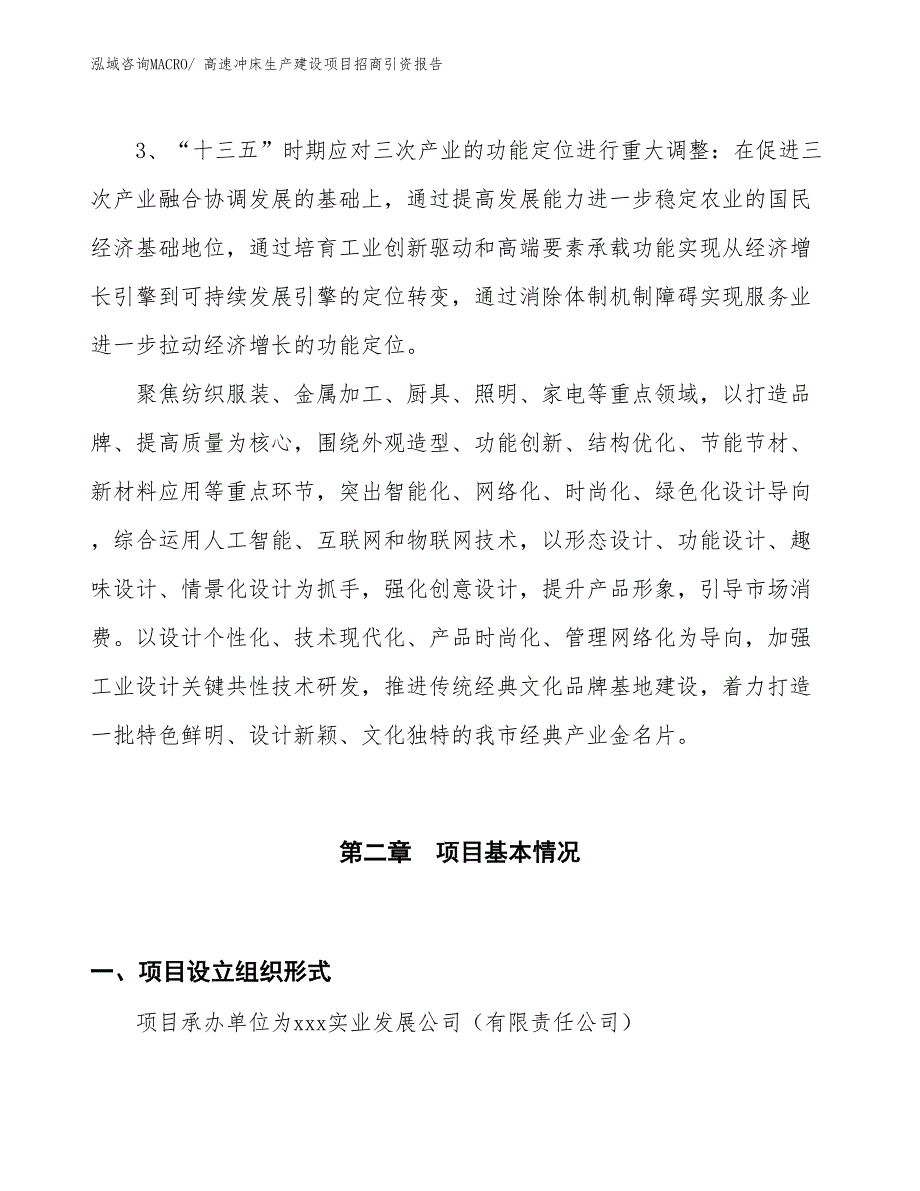 泓域咨询MACRO/ 高速冲床生产建设项目招商引资报告

3、“十三五”时期应对三次产业的功能定位进行重大调整：在促进三次产业融合协调发展的基础上，通过提高发展能力进一步稳定农业的国民经济基础地位，通过培育工业创新驱动和高端要素承载功能实现从经济增长引擎到可持续发展引擎的定位转变，通过消除体制机制障碍实现服务业进一步拉动经济增长的功能定位。

聚焦纺织服装、金属加工、厨具、照明、家电等重点领域，以打造品牌、提高质量为核心，围绕外观造型、功能创新、结构优化、节能节材、新材料应用等重点环节，突出智能化、网络化、时尚化、绿色化设计导向，综合运用人工智能、互联网和物联网技术，以形态设计、功能设计、趣味设计、情景化设计为抓手，强化创意设计，提升产品形象，引导市场消费。以设计个性化、技术现代化、产品时尚化、管理网络化为导向，加强工业设计关键共性技术研发，推进传统经典文化品牌基地建设，着力打造一批特色鲜明、设计新颖、文化独特的我市经典产业金名片。

第二章　项目基本情况

一、项目设立组织形式

项目承办单位为xxx实业发展公司（有限责任公司）